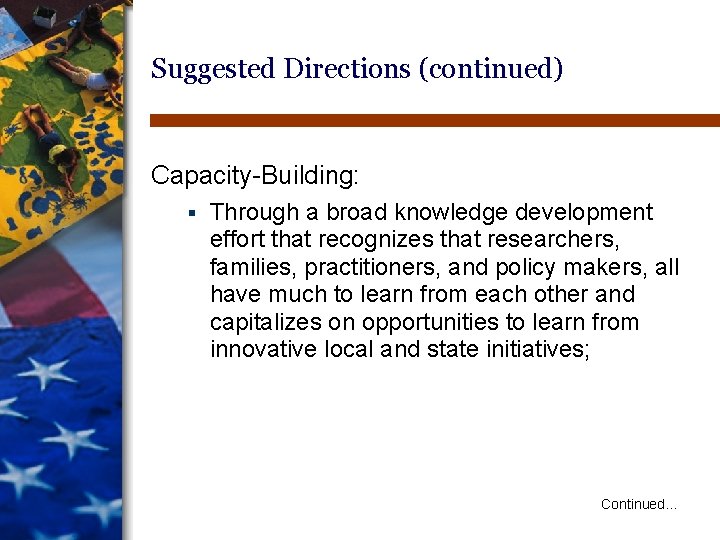 Suggested Directions (continued)

Capacity-Building:

▪ Through a broad knowledge development effort that recognizes that researchers, families, practitioners, and policy makers, all have much to learn from each other and capitalizes on opportunities to learn from innovative local and state initiatives;

Continued…